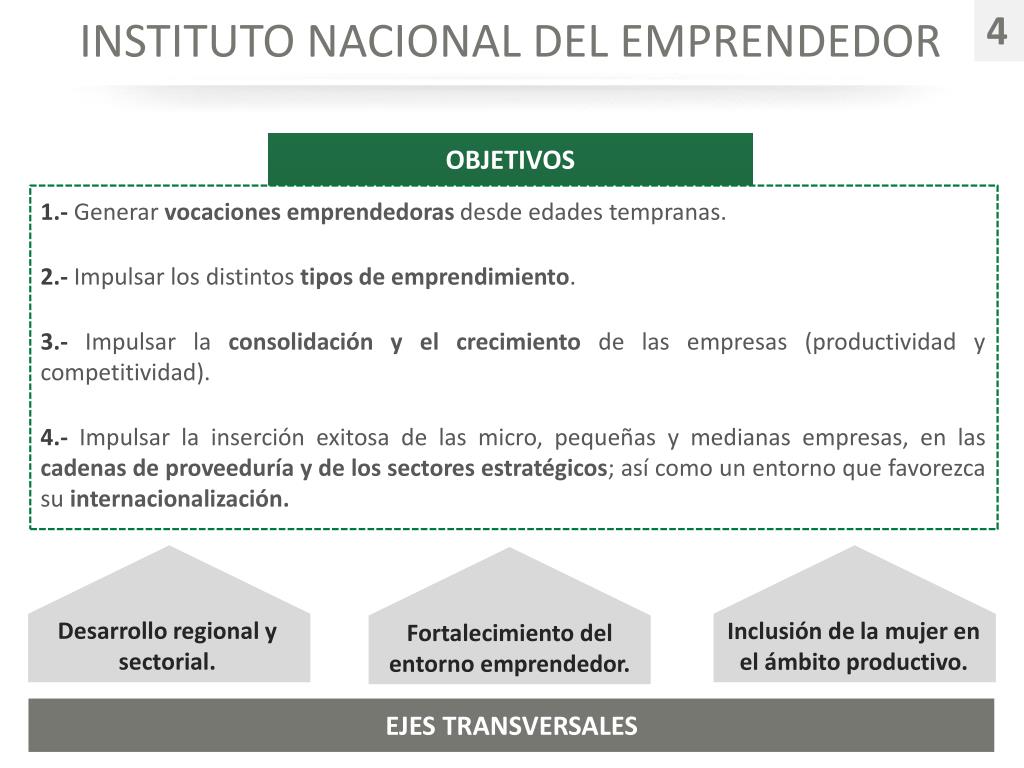 INSTITUTO NACIONAL DEL EMPRENDEDOR

4

OBJETIVOS

1.- Generar vocaciones emprendedoras desde edades tempranas.

2.- Impulsar los distintos tipos de emprendimiento.

3.- Impulsar la consolidación y el crecimiento de las empresas (productividad y competitividad).

4.- Impulsar la inserción exitosa de las micro, pequeñas y medianas empresas, en las cadenas de proveeduría y de los sectores estratégicos; así como un entorno que favorezca su internacionalización.

Desarrollo regional y sectorial.

Fortalecimiento del entorno emprendedor.

Inclusión de la mujer en el ámbito productivo.

EJES TRANSVERSALES